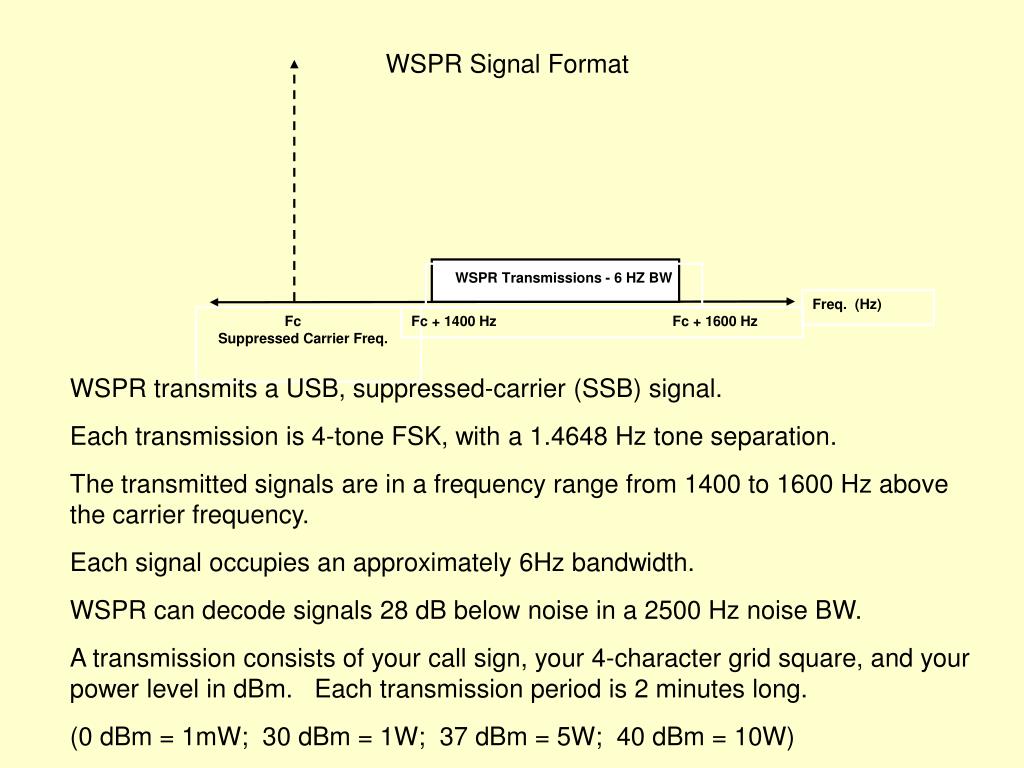 WSPR Signal Format

WSPR Transmissions - 6 HZ BW

Freq. (Hz)

Fc
Suppressed Carrier Freq.

Fc + 1400 Hz

Fc + 1600 Hz

WSPR transmits a USB, suppressed-carrier (SSB) signal.

Each transmission is 4-tone FSK, with a 1.4648 Hz tone separation.

The transmitted signals are in a frequency range from 1400 to 1600 Hz above the carrier frequency.

Each signal occupies an approximately 6Hz bandwidth.

WSPR can decode signals 28 dB below noise in a 2500 Hz noise BW.

A transmission consists of your call sign, your 4-character grid square, and your power level in dBm. Each transmission period is 2 minutes long.

(0 dBm = 1mW; 30 dBm = 1W; 37 dBm = 5W; 40 dBm = 10W)